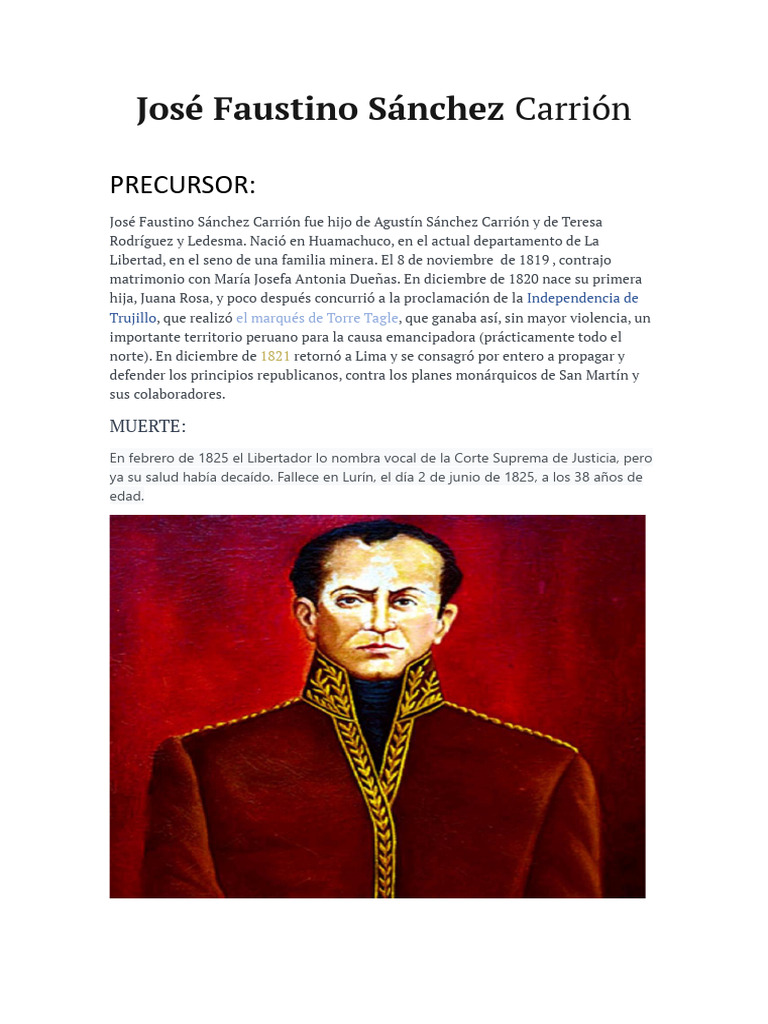 José Faustino Sánchez Carrión

PRECURSOR:

José Faustino Sánchez Carrión fue hijo de Agustín Sánchez Carrión y de Teresa Rodríguez y Ledesma. Nació en Huamachuco, en el actual departamento de La Libertad, en el seno de una familia minera. El 8 de noviembre de 1819 , contrajo matrimonio con María Josefa Antonia Dueñas. En diciembre de 1820 nace su primera hija, Juana Rosa, y poco después concurrió a la proclamación de la Independencia de Trujillo, que realizó el marqués de Torre Tagle, que ganaba así, sin mayor violencia, un importante territorio peruano para la causa emancipadora (prácticamente todo el norte). En diciembre de 1821 retornó a Lima y se consagró por entero a propagar y defender los principios republicanos, contra los planes monárquicos de San Martín y sus colaboradores.

MUERTE:

En febrero de 1825 el Libertador lo nombra vocal de la Corte Suprema de Justicia, pero ya su salud había decaído. Fallece en Lurín, el día 2 de junio de 1825, a los 38 años de edad.